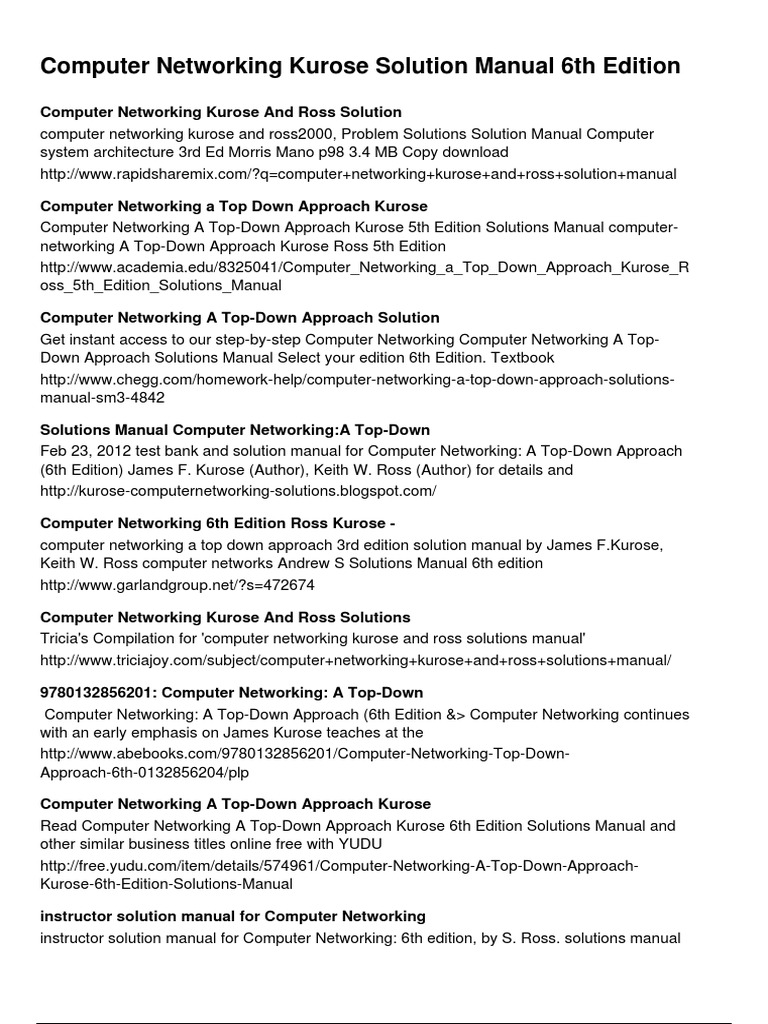 Computer Networking Kurose Solution Manual 6th Edition

Computer Networking Kurose And Ross Solution
computer networking kurose and ross2000, Problem Solutions Solution Manual Computer system architecture 3rd Ed Morris Mano p98 3.4 MB Copy download
http://www.rapidsharemix.com/?q=computer+networking+kurose+and+ross+solution+manual

Computer Networking a Top Down Approach Kurose
Computer Networking A Top-Down Approach Kurose 5th Edition Solutions Manual computer-networking A Top-Down Approach Kurose Ross 5th Edition
http://www.academia.edu/8325041/Computer_Networking_a_Top_Down_Approach_Kurose_Ross_5th_Edition_Solutions_Manual

Computer Networking A Top-Down Approach Solution
Get instant access to our step-by-step Computer Networking Computer Networking A Top-Down Approach Solutions Manual Select your edition 6th Edition. Textbook
http://www.chegg.com/homework-help/computer-networking-a-top-down-approach-solutions-manual-sm3-4842

Solutions Manual Computer Networking:A Top-Down
Feb 23, 2012 test bank and solution manual for Computer Networking: A Top-Down Approach (6th Edition) James F. Kurose (Author), Keith W. Ross (Author) for details and
http://kurose-computernetworking-solutions.blogspot.com/

Computer Networking 6th Edition Ross Kurose -
computer networking a top down approach 3rd edition solution manual by James F.Kurose, Keith W. Ross computer networks Andrew S Solutions Manual 6th edition
http://www.garlandgroup.net/?s=472674

Computer Networking Kurose And Ross Solutions
Tricia's Compilation for 'computer networking kurose and ross solutions manual'
http://www.triciajoy.com/subject/computer+networking+kurose+and+ross+solutions+manual/

9780132856201: Computer Networking: A Top-Down
Computer Networking: A Top-Down Approach (6th Edition &> Computer Networking continues with an early emphasis on James Kurose teaches at the
http://www.abebooks.com/9780132856201/Computer-Networking-Top-Down-Approach-6th-0132856204/plp

Computer Networking A Top-Down Approach Kurose
Read Computer Networking A Top-Down Approach Kurose 6th Edition Solutions Manual and other similar business titles online free with YUDU
http://free.yudu.com/item/details/574961/Computer-Networking-A-Top-Down-Approach-Kurose-6th-Edition-Solutions-Manual

instructor solution manual for Computer Networking
instructor solution manual for Computer Networking: 6th edition, by S. Ross. solutions manual